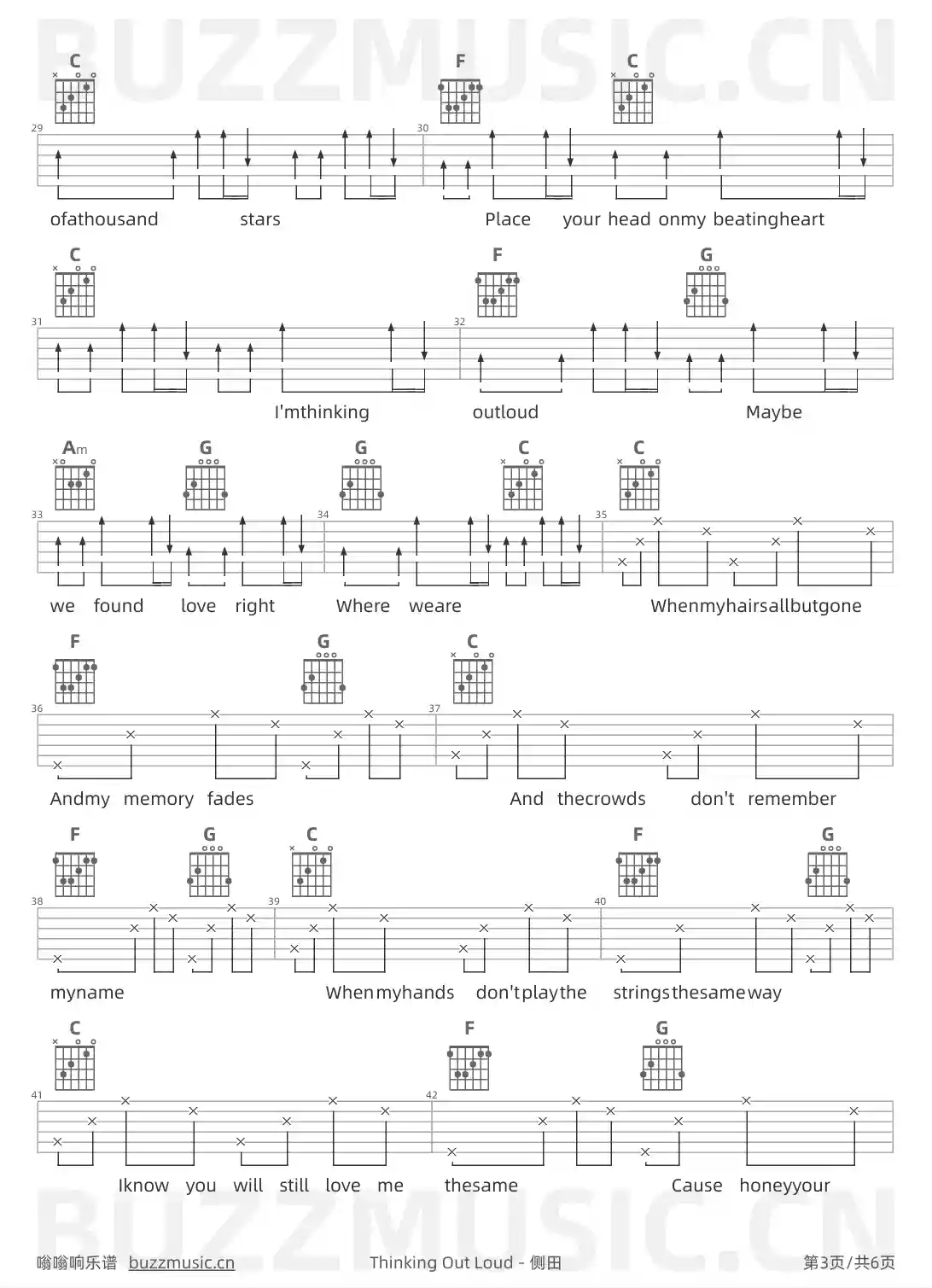 C F C
29 30

ofathousand stars Place your head onmy beatingheart

C F G
31 32

I'mthinking outloud Maybe

Am G G C C
33 34 35

we found love right Where weare Whenmyhairsallbutgone

F G C
36 37

Andmy memory fades And thecrowds don't remember

F G C F G
38 39 40

myname Whenmyhands don'tplaythe stringsthesameway

C F G
41 42

Iknow you will still love me thesame Cause honeyyour

嗡嗡响乐谱 buzzmusic.cn Thinking Out Loud - 侧田 第3页/共6页

BUZZMUSIC.CN